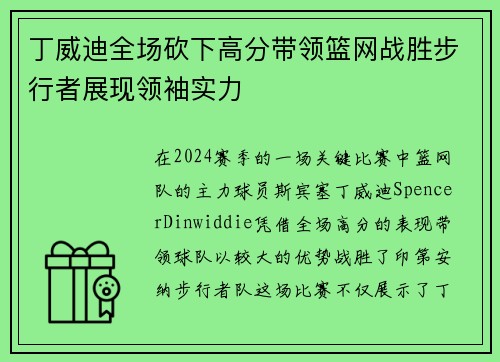 丁威迪全场砍下高分带领篮网战胜步行者展现领袖实力

在2024赛季的一场关键比赛中篮网队的主力球员斯宾塞丁威迪SpencerDinwiddie凭借全场高分的表现带领球队以较大的优势战胜了印第安纳步行者队这场比赛不仅展示了丁